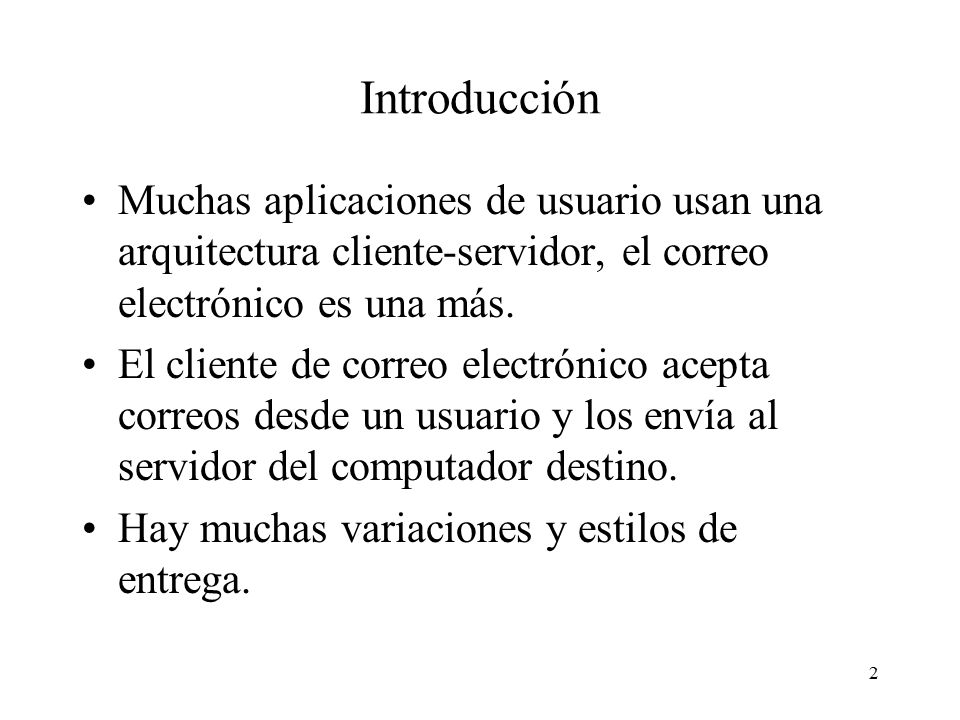 Introducción

• Muchas aplicaciones de usuario usan una arquitectura cliente-servidor, el correo electrónico es una más.

• El cliente de correo electrónico acepta correos desde un usuario y los envía al servidor del computador destino.

• Hay muchas variaciones y estilos de entrega.

2